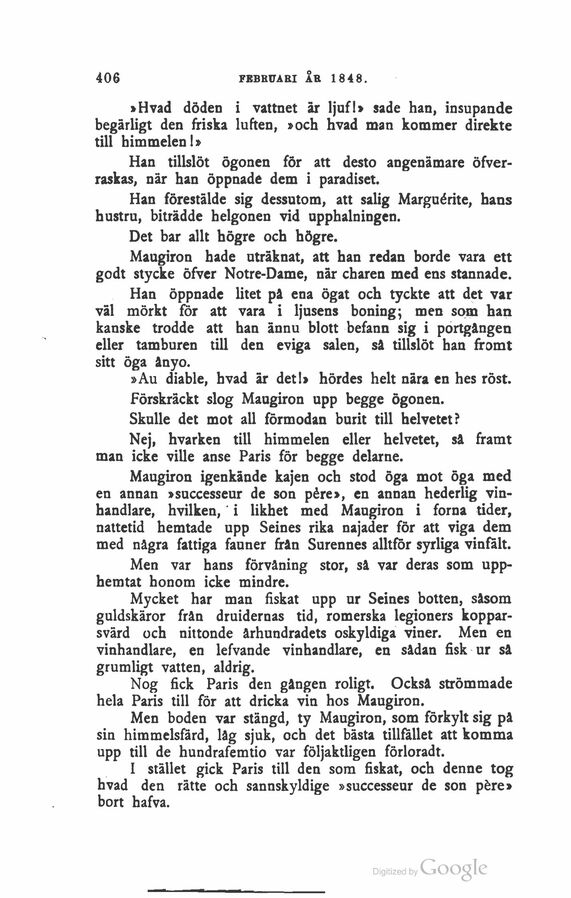 406 FEBRUARI ÅR 1848.

»Hvad döden i vattnet är ljuf!» sade han, insupande begärligt den friska luften, »och hvad man kommer direkte till himmelen!»

Han tillslöt ögonen för att desto angenämare öfverraskas, när han öppnade dem i paradiset.

Han förestälde sig dessutom, att salig Marguérite, hans hustru, biträdde helgonen vid upphalningen.

Det bar allt högre och högre.

Maugiron hade uträknat, att han redan borde vara ett godt stycke öfver Notre-Dame, när charen med ens stannade.

Han öppnade litet på ena ögat och tyckte att det var väl mörkt för att vara i ljusens boning; men som han kanske trodde att han ännu blott befann sig i portgången eller tamburen till den eviga salen, så tillslöt han fromt sitt öga ånyo.

»Au diable, hvad är det!» hördes helt nära en hes röst.

Förskräckt slog Maugiron upp begge ögonen.

Skulle det mot all förmodan burit till helvetet?

Nej, hvarken till himmelen eller helvetet, så framt man icke ville anse Paris för begge delarne.

Maugiron igenkände kajen och stod öga mot öga med en annan »successeur de son père», en annan hederlig vinhandlare, hvilken, i likhet med Maugiron i forna tider, nattetid hemtade upp Seines rika najader för att viga dem med några fattiga fauner från Surennes alltför syrliga vinfält.

Men var hans förvåning stor, så var deras som upphemtat honom icke mindre.

Mycket har man fiskat upp ur Seines botten, såsom guldskäror från druidernas tid, romerska legioners kopparsvärd och nittonde århundradets oskyldiga viner. Men en vinhandlare, en lefvande vinhandlare, en sådan fisk ur så grumligt vatten, aldrig.

Nog fick Paris den gången roligt. Också strömmade hela Paris till för att dricka vin hos Maugiron.

Men boden var stängd, ty Maugiron, som förkylt sig på sin himmelsfärd, låg sjuk, och det bästa tillfället att komma upp till de hundrafemtio var följaktligen förloradt.

I stället gick Paris till den som fiskat, och denne tog hvad den rätte och sannskyldige »successeur de son père» bort hafva.

Digitized by Google